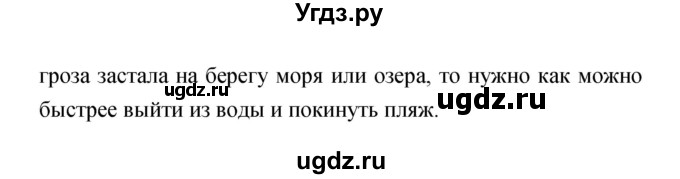 Угдз.ру

гроза застала на берегу моря или озера, то нужно как можно быстрее выйти из воды и покинуть пляж.

ugdz.ru

ugdz.ru

ugdz.ru